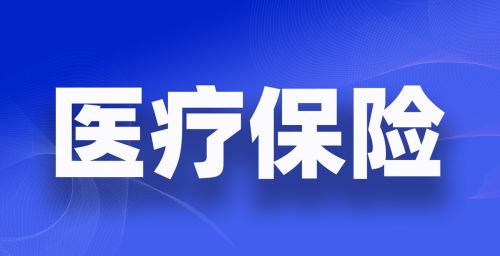 医疗保险